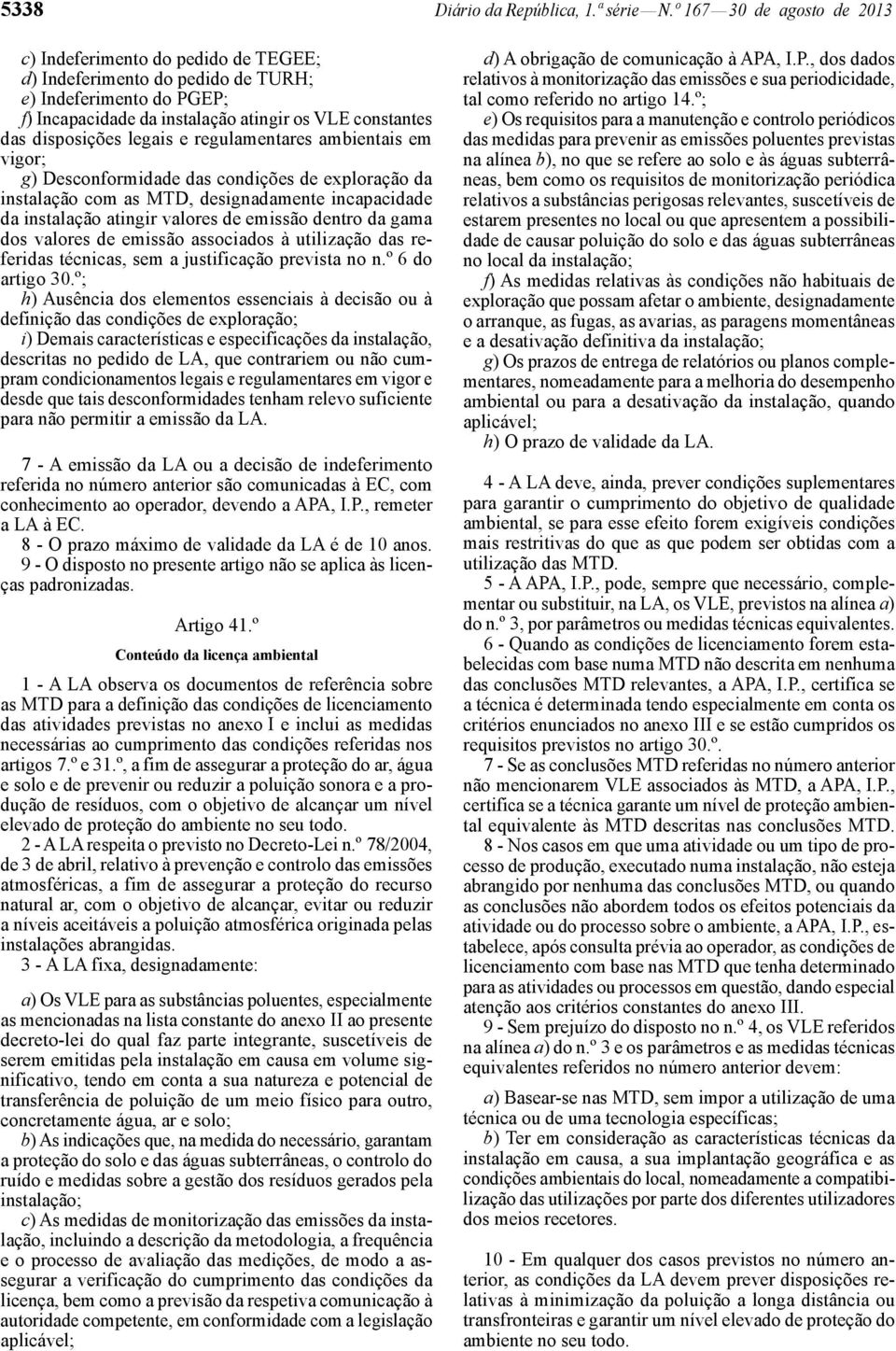 5338 Diário da República, 1.ª série — N.º 167 — 30 de agosto de 2013

c) Indeferimento do pedido de TEGEE;
d) Indeferimento do pedido de TURH;
e) Indeferimento do PGEP;
f) Incapacidade da instalação atingir os VLE constantes das disposições legais e regulamentares ambientais em vigor;
g) Desconformidade das condições de exploração da instalação com as MTD, designadamente incapacidade da instalação atingir valores de emissão dentro da gama dos valores de emissão associados à utilização das referidas técnicas, sem a justificação prevista no n.º 6 do artigo 30.º;
h) Ausência dos elementos essenciais à decisão ou à definição das condições de exploração;
i) Demais características e especificações da instalação, descritas no pedido de LA, que contrariem ou não cumpram condicionamentos legais e regulamentares em vigor e desde que tais desconformidades tenham relevo suficiente para não permitir a emissão da LA.

7 - A emissão da LA ou a decisão de indeferimento referida no número anterior são comunicadas à EC, com conhecimento ao operador, devendo a APA, I.P., remeter a LA à EC.
8 - O prazo máximo de validade da LA é de 10 anos.
9 - O disposto no presente artigo não se aplica às licenças padronizadas.

Artigo 41.º
Conteúdo da licença ambiental

1 - A LA observa os documentos de referência sobre as MTD para a definição das condições de licenciamento das atividades previstas no anexo I e inclui as medidas necessárias ao cumprimento das condições referidas nos artigos 7.º e 31.º, a fim de assegurar a proteção do ar, água e solo e de prevenir ou reduzir a poluição sonora e a produção de resíduos, com o objetivo de alcançar um nível elevado de proteção do ambiente no seu todo.
2 - A LA respeita o previsto no Decreto-Lei n.º 78/2004, de 3 de abril, relativo à prevenção e controlo das emissões atmosféricas, a fim de assegurar a proteção do recurso natural ar, com o objetivo de alcançar, evitar ou reduzir a níveis aceitáveis a poluição atmosférica originada pelas instalações abrangidas.
3 - A LA fixa, designadamente:

a) Os VLE para as substâncias poluentes, especialmente as mencionadas na lista constante do anexo II ao presente decreto-lei do qual faz parte integrante, suscetíveis de serem emitidas pela instalação em causa em volume significativo, tendo em conta a sua natureza e potencial de transferência de poluição de um meio físico para outro, concretamente água, ar e solo;
b) As indicações que, na medida do necessário, garantam a proteção do solo e das águas subterrâneas, o controlo do ruído e medidas sobre a gestão dos resíduos gerados pela instalação;
c) As medidas de monitorização das emissões da instalação, incluindo a descrição da metodologia, a frequência e o processo de avaliação das medições, de modo a assegurar a verificação do cumprimento das condições da licença, bem como a previsão da respetiva comunicação à autoridade competente, em conformidade com a legislação aplicável;
d) A obrigação de comunicação à APA, I.P., dos dados relativos à monitorização das emissões e sua periodicidade, tal como referido no artigo 14.º;
e) Os requisitos para a manutenção e controlo periódicos das medidas para prevenir as emissões poluentes previstas na alínea b), no que se refere ao solo e às águas subterrâneas, bem como os requisitos de monitorização periódica relativos a substâncias perigosas relevantes, suscetíveis de estarem presentes no local ou que apresentem a possibilidade de causar poluição do solo e das águas subterrâneas no local da instalação;
f) As medidas relativas às condições não habituais de exploração que possam afetar o ambiente, designadamente o arranque, as fugas, as avarias, as paragens momentâneas e a desativação definitiva da instalação;
g) Os prazos de entrega de relatórios ou planos complementares, nomeadamente para a melhoria do desempenho ambiental ou para a desativação da instalação, quando aplicável;
h) O prazo de validade da LA.

4 - A LA deve, ainda, prever condições suplementares para garantir o cumprimento do objetivo de qualidade ambiental, se para esse efeito forem exigíveis condições mais restritivas do que as que podem ser obtidas com a utilização das MTD.
5 - A APA, I.P., pode, sempre que necessário, complementar ou substituir, na LA, os VLE, previstos na alínea a) do n.º 3, por parâmetros ou medidas técnicas equivalentes.
6 - Quando as condições de licenciamento forem estabelecidas com base numa MTD não descrita em nenhuma das conclusões MTD relevantes, a APA, I.P., certifica se a técnica é determinada tendo especialmente em conta os critérios enunciados no anexo III e se estão cumpridos os requisitos previstos no artigo 30.º.
7 - Se as conclusões MTD referidas no número anterior não mencionarem VLE associados às MTD, a APA, I.P., certifica se a técnica garante um nível de proteção ambiental equivalente às MTD descritas nas conclusões MTD.
8 - Nos casos em que uma atividade ou um tipo de processo de produção, executado numa instalação, não esteja abrangido por nenhuma das conclusões MTD, ou quando as conclusões não abordem todos os efeitos potenciais da atividade ou do processo sobre o ambiente, a APA, I.P., estabelece, após consulta prévia ao operador, as condições de licenciamento com base nas MTD que tenha determinado para as atividades ou processos em questão, dando especial atenção aos critérios constantes do anexo III.
9 - Sem prejuízo do disposto no n.º 4, os VLE referidos na alínea a) do n.º 3 e os parâmetros e as medidas técnicas equivalentes referidos no número anterior devem:

a) Basear-se nas MTD, sem impor a utilização de uma técnica ou de uma tecnologia específicas;
b) Ter em consideração as características técnicas da instalação em causa, a sua implantação geográfica e as condições ambientais do local, nomeadamente a compatibilização das utilizações por parte dos diferentes utilizadores dos meios recetores.

10 - Em qualquer dos casos previstos no número anterior, as condições da LA devem prever disposições relativas à minimização da poluição a longa distância ou transfronteiras e garantir um nível elevado de proteção do ambiente no seu todo.